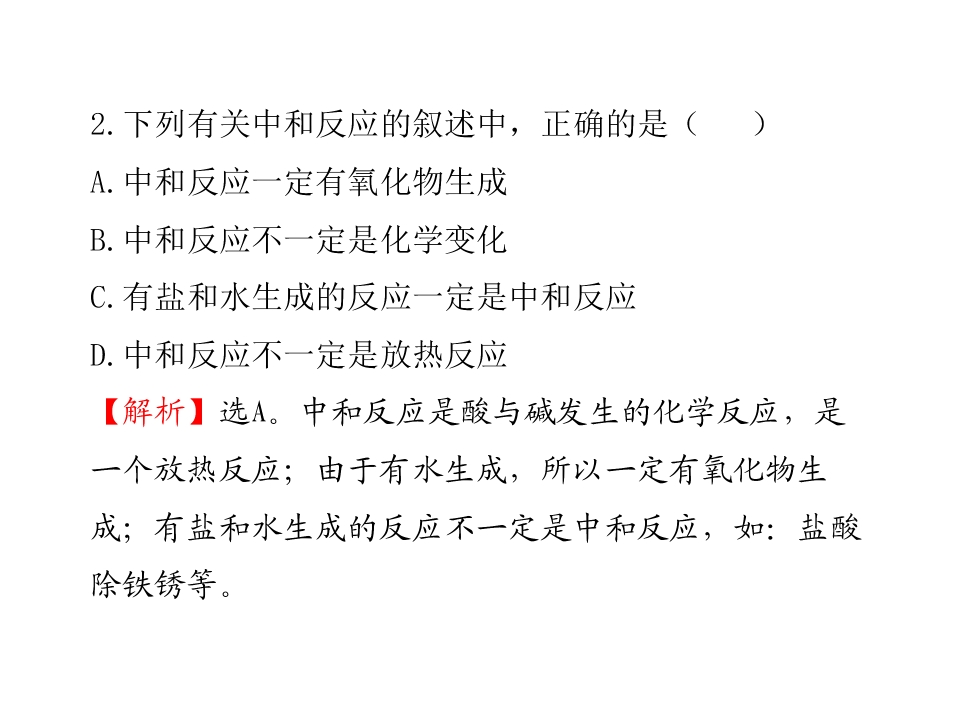 2.下列有关中和反应的叙述中，正确的是（　　）

A.中和反应一定有氧化物生成

B.中和反应不一定是化学变化

C.有盐和水生成的反应一定是中和反应

D.中和反应不一定是放热反应

【解析】选A。中和反应是酸与碱发生的化学反应，是一个放热反应；由于有水生成，所以一定有氧化物生成；有盐和水生成的反应不一定是中和反应，如：盐酸除铁锈等。